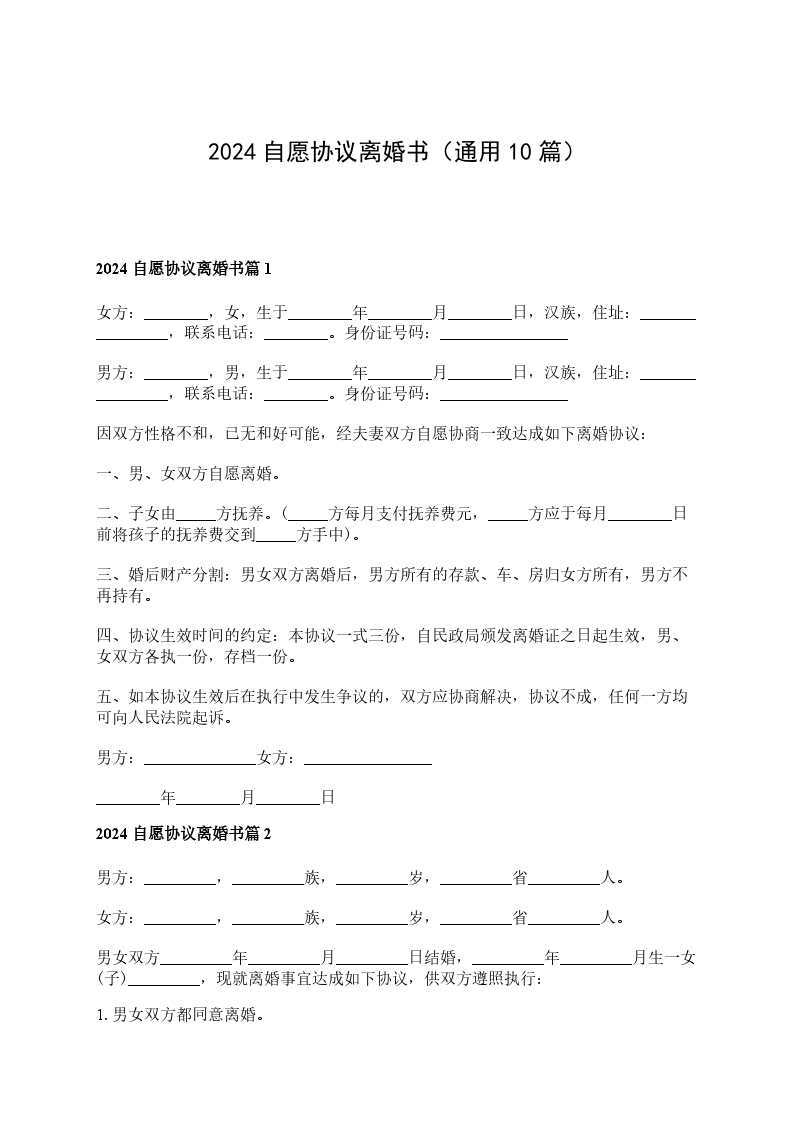 2024 自愿协议离婚书（通用 10 篇）

2024 自愿协议离婚书篇 1

女方：________，女，生于________年________月________日，汉族，住址：________________，联系电话：________。身份证号码：________________

男方：________，男，生于________年________月________日，汉族，住址：________________，联系电话：________。身份证号码：________________

因双方性格不和，已无和好可能，经夫妻双方自愿协商一致达成如下离婚协议：

一、男、女双方自愿离婚。

二、子女由_____方抚养。（_____方每月支付抚养费元，_____方应于每月________日前将孩子的抚养费交到_____方手中）。

三、婚后财产分割：男女双方离婚后，男方所有的存款、车、房归女方所有，男方不再持有。

四、协议生效时间的约定：本协议一式三份，自民政局颁发离婚证之日起生效，男、女双方各执一份，存档一份。

五、如本协议生效后在执行中发生争议的，双方应协商解决，协议不成，任何一方均可向人民法院起诉。

男方：______________女方：________________

________年________月________日

2024 自愿协议离婚书篇 2

男方：_________，_________族，_________岁，_________省_________人。

女方：_________，_________族，_________岁，_________省_________人。

男女双方_________年_________月_________日结婚，_________年_________月生一女(子)_________，现就离婚事宜达成如下协议，供双方遵照执行：

1.男女双方都同意离婚。